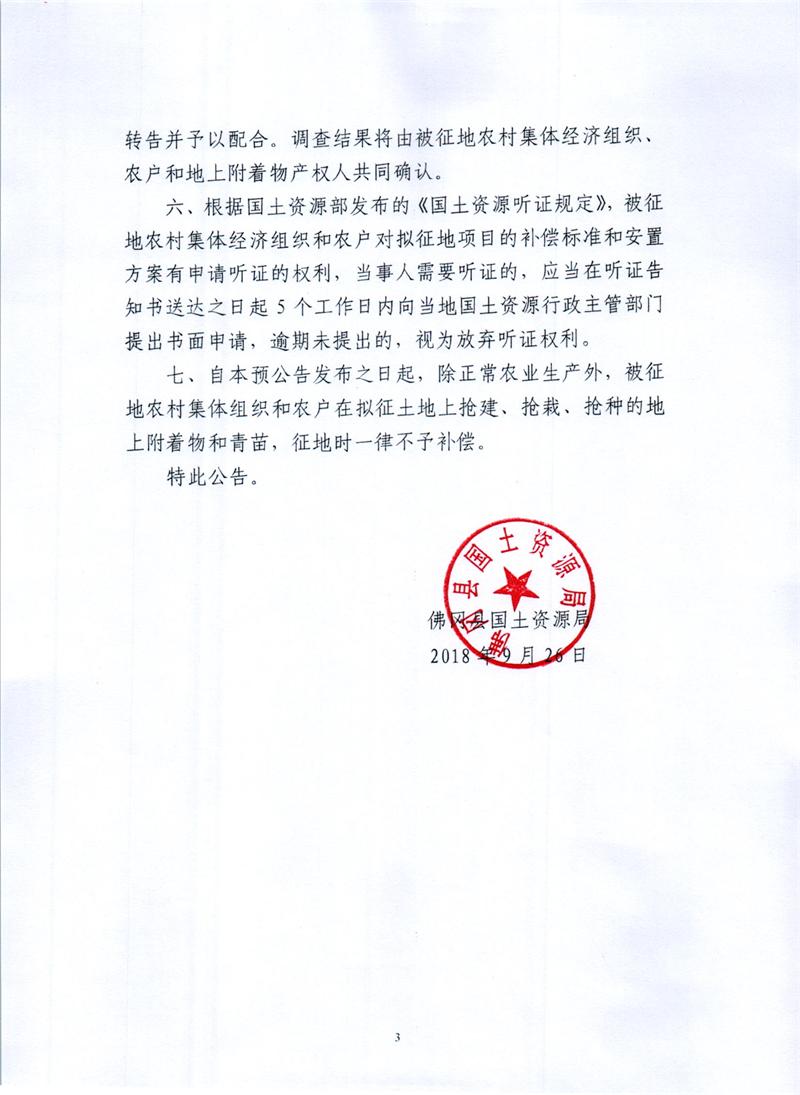 转告并予以配合。调查结果将由被征地农村集体经济组织、农户和地上附着物产权人共同确认。

六、根据国土资源部发布的《国土资源听证规定》，被征地农村集体经济组织和农户对拟征地项目的补偿标准和安置方案有申请听证的权利，当事人需要听证的，应当在听证告知书送达之日起 5 个工作日内向当地国土资源行政主管部门提出书面申请，逾期未提出的，视为放弃听证权利。

七、自本预公告发布之日起，除正常农业生产外，被征地农村集体组织和农户在拟征土地上抢建、抢栽、抢种的地上附着物和青苗，征地时一律不予补偿。

特此公告。

佛冈县国土资源局

佛冈县国土资源局
2018 年 9 月 26 日

3